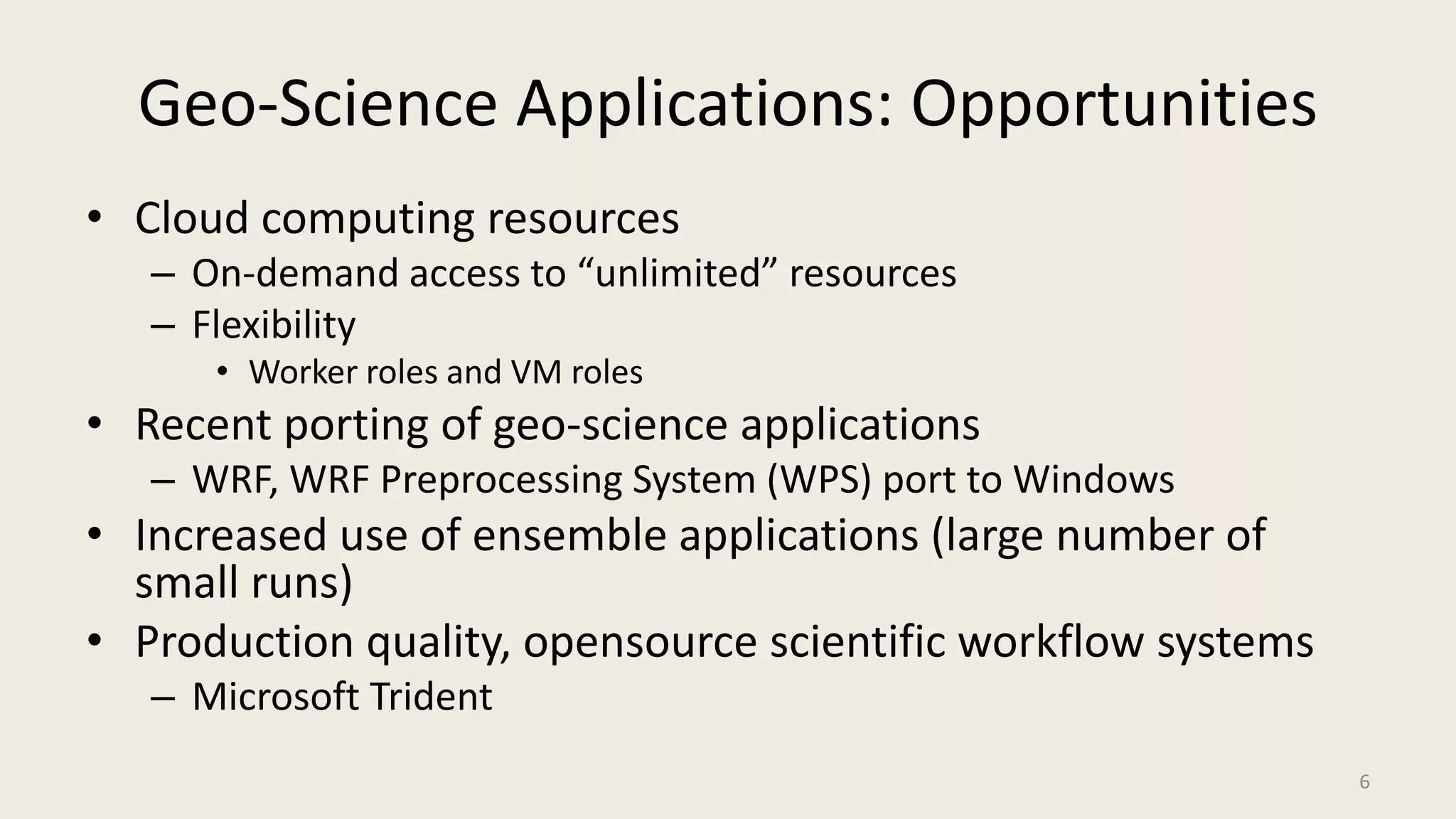 Geo-Science Applications: Opportunities

• Cloud computing resources
– On-demand access to “unlimited” resources
– Flexibility
• Worker roles and VM roles
• Recent porting of geo-science applications
– WRF, WRF Preprocessing System (WPS) port to Windows
• Increased use of ensemble applications (large number of small runs)
• Production quality, opensource scientific workflow systems
– Microsoft Trident

6